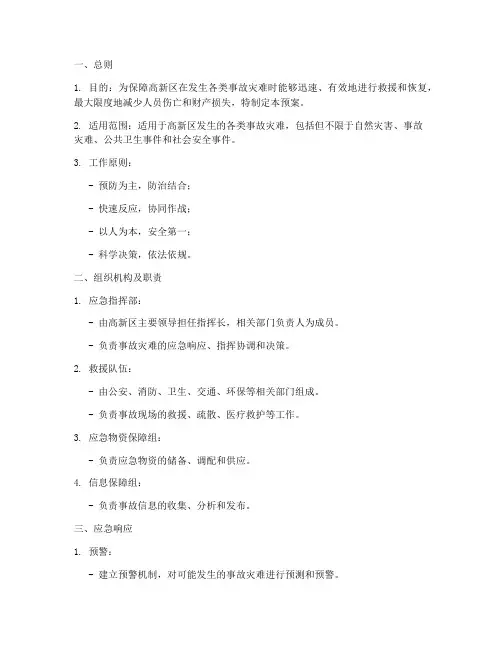 一、总则

1. 目的：为保障高新区在发生各类事故灾难时能够迅速、有效地进行救援和恢复，最大限度地减少人员伤亡和财产损失，特制定本预案。

2. 适用范围：适用于高新区发生的各类事故灾难，包括但不限于自然灾害、事故灾难、公共卫生事件和社会安全事件。

3. 工作原则：

- 预防为主，防治结合；

- 快速反应，协同作战；

- 以人为本，安全第一；

- 科学决策，依法依规。

二、组织机构及职责

1. 应急指挥部：

- 由高新区主要领导担任指挥长，相关部门负责人为成员。

- 负责事故灾难的应急响应、指挥协调和决策。

2. 救援队伍：

- 由公安、消防、卫生、交通、环保等相关部门组成。

- 负责事故现场的救援、疏散、医疗救护等工作。

3. 应急物资保障组：

- 负责应急物资的储备、调配和供应。

4. 信息保障组：

- 负责事故信息的收集、分析和发布。

三、应急响应

1. 预警：

- 建立预警机制，对可能发生的事故灾难进行预测和预警。